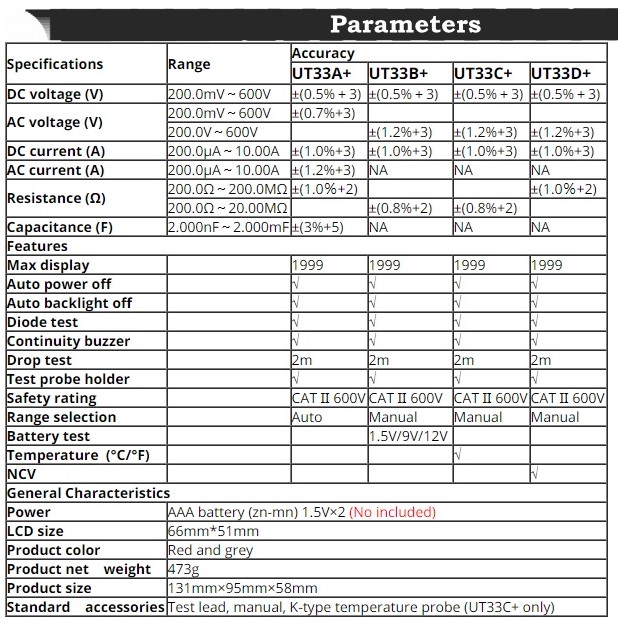 Parameters

| Specifications | Range | Accuracy | | | |
|---|---|---|---|---|---|
| | | UT33A+ | UT33B+ | UT33C+ | UT33D+ |
| DC voltage (V) | 200.0mV ~ 600V | ±(0.5% + 3) | ±(0.5% + 3) | ±(0.5% + 3) | ±(0.5% + 3) |
| AC voltage (V) | 200.0mV ~ 600V | ±(0.7%+3) | | | |
| | 200.0V ~ 600V | | ±(1.2%+3) | ±(1.2%+3) | ±(1.2%+3) |
| DC current (A) | 200.0μA ~ 10.00A | ±(1.0%+3) | ±(1.0%+3) | ±(1.0%+3) | ±(1.0%+3) |
| AC current (A) | 200.0μA ~ 10.00A | ±(1.2%+3) | NA | NA | NA |
| Resistance (Ω) | 200.0Ω ~ 200.0MΩ | ±(1.0%+2) | | | ±(1.0%+2) |
| | 200.0Ω ~ 20.00MΩ | | ±(0.8%+2) | ±(0.8%+2) | |
| Capacitance (F) | 2.000nF ~ 2.000mF | ±(3%+5) | NA | NA | NA |
| Features | | | | | |
| Max display | | 1999 | 1999 | 1999 | 1999 |
| Auto power off | | √ | √ | √ | √ |
| Auto backlight off | | √ | √ | √ | √ |
| Diode test | | √ | √ | √ | √ |
| Continuity buzzer | | √ | √ | √ | √ |
| Drop test | | 2m | 2m | 2m | 2m |
| Test probe holder | | √ | √ | √ | √ |
| Safety rating | | CAT II 600V | CAT II 600V | CAT II 600V | CAT II 600V |
| Range selection | | Auto | Manual | Manual | Manual |
| Battery test | | | 1.5V/9V/12V | | |
| Temperature (°C/°F) | | | | √ | |
| NCV | | | | | √ |
| General Characteristics | | | | | |
| Power | AAA battery (zn-mn) 1.5V×2 (No included) | | | | |
| LCD size | 66mm*51mm | | | | |
| Product color | Red and grey | | | | |
| Product net weight | 473g | | | | |
| Product size | 131mm×95mm×58mm | | | | |
| Standard accessories | Test lead, manual, K-type temperature probe (UT33C+ only) | | | | |